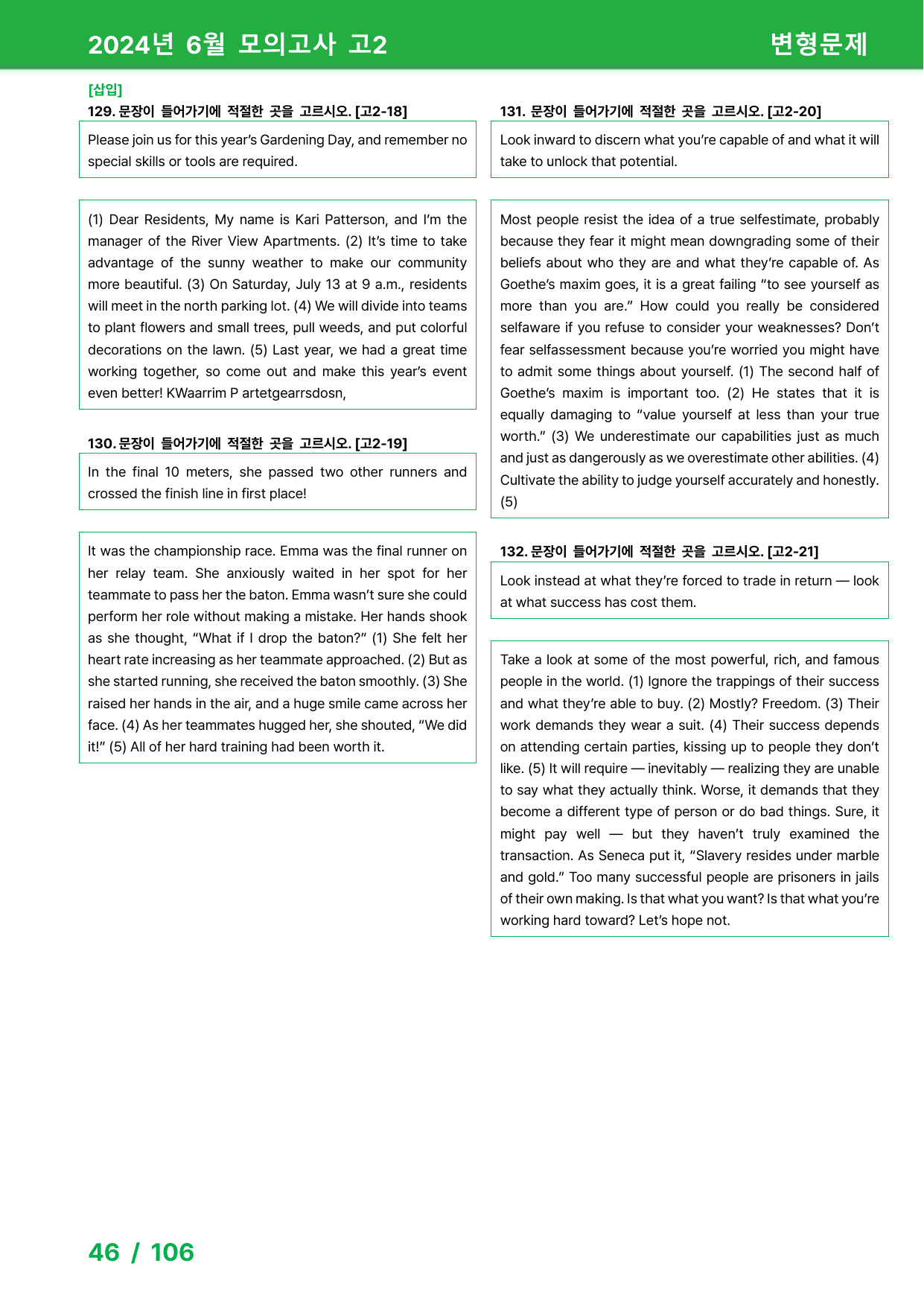 2024년 6월 모의고사 고2

변형문제

[삽입]

129. 문장이 들어가기에 적절한 곳을 고르시오. [고2-18]

Please join us for this year's Gardening Day, and remember no special skills or tools are required.

(1) Dear Residents, My name is Kari Patterson, and I'm the manager of the River View Apartments. (2) It's time to take advantage of the sunny weather to make our community more beautiful. (3) On Saturday, July 13 at 9 a.m., residents will meet in the north parking lot. (4) We will divide into teams to plant flowers and small trees, pull weeds, and put colorful decorations on the lawn. (5) Last year, we had a great time working together, so come out and make this year's event even better! KWaarrim P artetgearrsdosn,

130. 문장이 들어가기에 적절한 곳을 고르시오. [고2-19]

In the final 10 meters, she passed two other runners and crossed the finish line in first place!

It was the championship race. Emma was the final runner on her relay team. She anxiously waited in her spot for her teammate to pass her the baton. Emma wasn't sure she could perform her role without making a mistake. Her hands shook as she thought, "What if I drop the baton?" (1) She felt her heart rate increasing as her teammate approached. (2) But as she started running, she received the baton smoothly. (3) She raised her hands in the air, and a huge smile came across her face. (4) As her teammates hugged her, she shouted, "We did it!" (5) All of her hard training had been worth it.

131. 문장이 들어가기에 적절한 곳을 고르시오. [고2-20]

Look inward to discern what you're capable of and what it will take to unlock that potential.

Most people resist the idea of a true selfestimate, probably because they fear it might mean downgrading some of their beliefs about who they are and what they're capable of. As Goethe's maxim goes, it is a great failing "to see yourself as more than you are." How could you really be considered selfaware if you refuse to consider your weaknesses? Don't fear selfassessment because you're worried you might have to admit some things about yourself. (1) The second half of Goethe's maxim is important too. (2) He states that it is equally damaging to "value yourself at less than your true worth." (3) We underestimate our capabilities just as much and just as dangerously as we overestimate other abilities. (4) Cultivate the ability to judge yourself accurately and honestly. (5)

132. 문장이 들어가기에 적절한 곳을 고르시오. [고2-21]

Look instead at what they're forced to trade in return — look at what success has cost them.

Take a look at some of the most powerful, rich, and famous people in the world. (1) Ignore the trappings of their success and what they're able to buy. (2) Mostly? Freedom. (3) Their work demands they wear a suit. (4) Their success depends on attending certain parties, kissing up to people they don't like. (5) It will require — inevitably — realizing they are unable to say what they actually think. Worse, it demands that they become a different type of person or do bad things. Sure, it might pay well — but they haven't truly examined the transaction. As Seneca put it, "Slavery resides under marble and gold." Too many successful people are prisoners in jails of their own making. Is that what you want? Is that what you're working hard toward? Let's hope not.

46 / 106